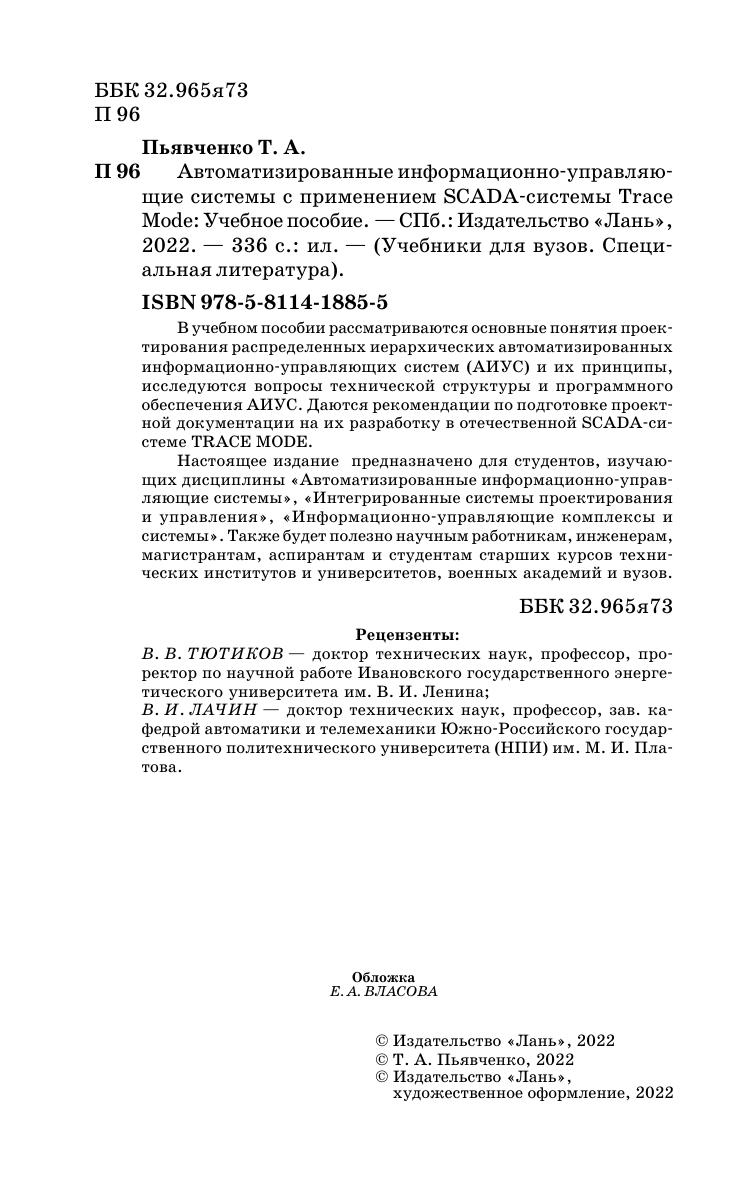 ББК 32.965я73
П 96

Пьявченко Т. А.

П 96 Автоматизированные информационно-управляющие системы с применением SCADA-системы Trace Mode: Учебное пособие. — СПб.: Издательство «Лань», 2022. — 336 с.: ил. — (Учебники для вузов. Специальная литература).

ISBN 978-5-8114-1885-5

В учебном пособии рассматриваются основные понятия проектирования распределенных иерархических автоматизированных информационно-управляющих систем (АИУС) и их принципы, исследуются вопросы технической структуры и программного обеспечения АИУС. Даются рекомендации по подготовке проектной документации на их разработку в отечественной SCADA-системе TRACE MODE.

Настоящее издание предназначено для студентов, изучающих дисциплины «Автоматизированные информационно-управляющие системы», «Интегрированные системы проектирования и управления», «Информационно-управляющие комплексы и системы». Также будет полезно научным работникам, инженерам, магистрантам, аспирантам и студентам старших курсов технических институтов и университетов, военных академий и вузов.

ББК 32.965я73

Рецензенты:
В. В. ТЮТИКОВ — доктор технических наук, профессор, проректор по научной работе Ивановского государственного энергетического университета им. В. И. Ленина;
В. И. ЛАЧИН — доктор технических наук, профессор, зав. кафедрой автоматики и телемеханики Южно-Российского государственного политехнического университета (НПИ) им. М. И. Платова.

Обложка
Е. А. ВЛАСОВА

© Издательство «Лань», 2022
© Т. А. Пьявченко, 2022
© Издательство «Лань», художественное оформление, 2022